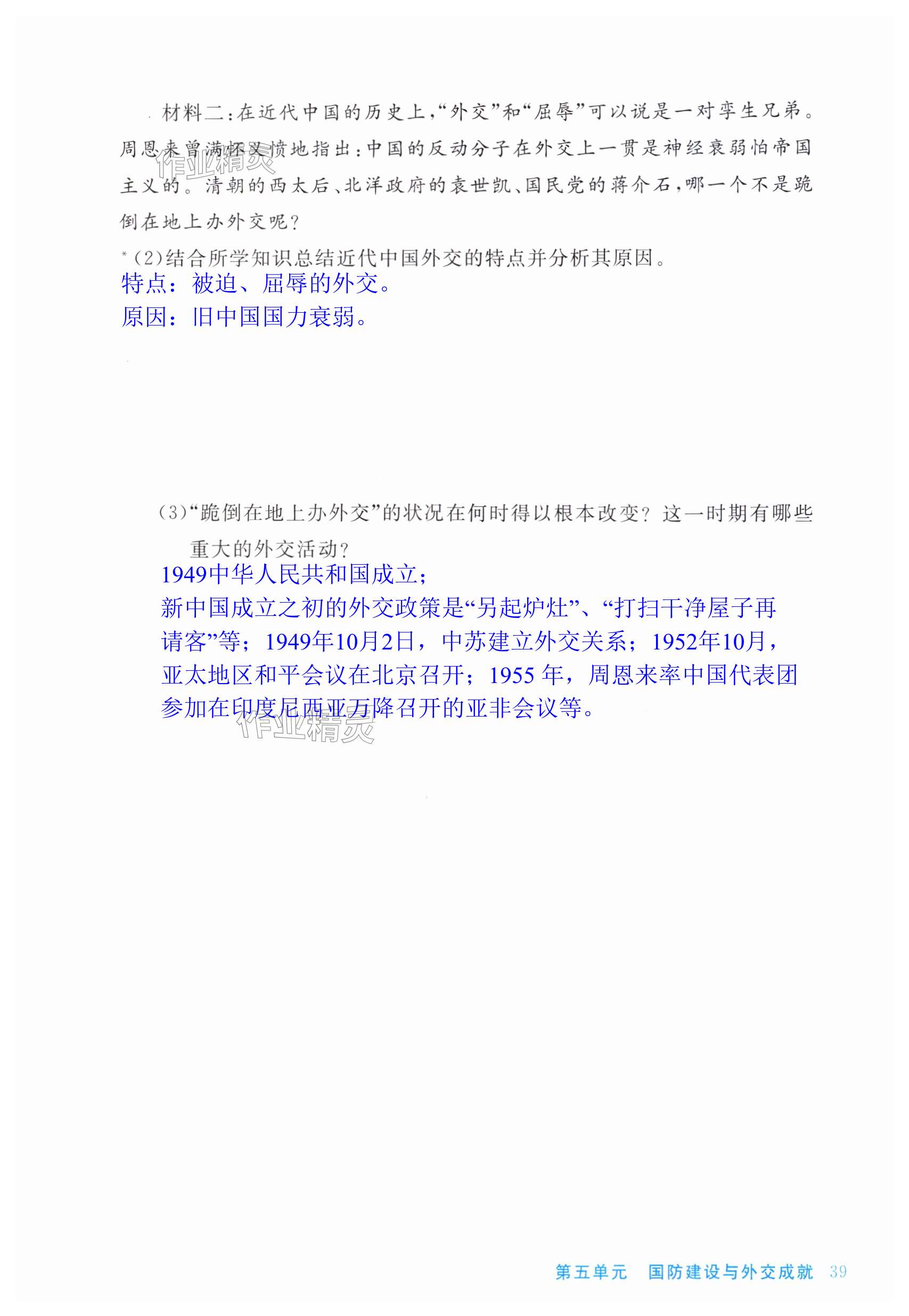 材料二：在近代中国的历史上，“外交”和“屈辱”可以说是一对孪生兄弟。周恩来曾满怀义愤地指出：中国的反动分子在外交上一贯是神经衰弱怕帝国主义的。清朝的西太后、北洋政府的袁世凯、国民党的蒋介石，哪一个不是跪倒在地上办外交呢？

作业精灵

*（2）结合所学知识总结近代中国外交的特点并分析其原因。
特点：被迫、屈辱的外交。
原因：旧中国国力衰弱。

（3）“跪倒在地上办外交”的状况在何时得以根本改变？这一时期有哪些重大的外交活动？
1949中华人民共和国成立；
新中国成立之初的外交政策是“另起炉灶”、“打扫干净屋子再请客”等；1949年10月2日，中苏建立外交关系；1952年10月，亚太地区和平会议在北京召开；1955 年，周恩来率中国代表团参加在印度尼西亚万降召开的亚非会议等。

作业精灵

第五单元　国防建设与外交成就 39